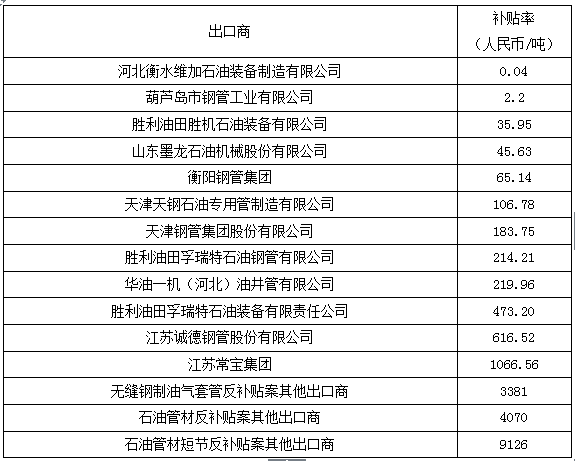 | 出口商 | 补贴率（人民币/吨） |
|---|---|
| 河北衡水维加石油装备制造有限公司 | 0.04 |
| 葫芦岛市钢管工业有限公司 | 2.2 |
| 胜利油田胜机石油装备有限公司 | 35.95 |
| 山东墨龙石油机械股份有限公司 | 45.63 |
| 衡阳钢管集团 | 65.14 |
| 天津天钢石油专用管制造有限公司 | 106.78 |
| 天津钢管集团股份有限公司 | 183.75 |
| 胜利油田孚瑞特石油钢管有限公司 | 214.21 |
| 华油一机（河北）油井管有限公司 | 219.96 |
| 胜利油田孚瑞特石油装备有限责任公司 | 473.20 |
| 江苏诚德钢管股份有限公司 | 616.52 |
| 江苏常宝集团 | 1066.56 |
| 无缝钢制油气套管反补贴案其他出口商 | 3381 |
| 石油管材反补贴案其他出口商 | 4070 |
| 石油管材短节反补贴案其他出口商 | 9126 |